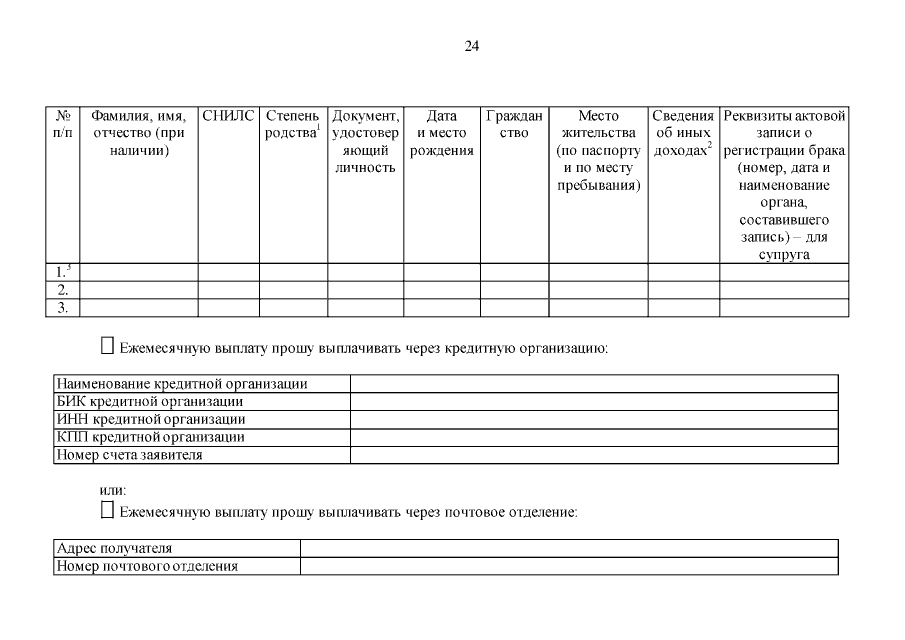 24

| № п/п | Фамилия, имя, отчество (при наличии) | СНИЛС | Степень родства$^1$ | Документ, удостоверяющий личность | Дата и место рождения | Гражданство | Место жительства (по паспорту и по месту пребывания) | Сведения об иных доходах$^2$ | Реквизиты актовой записи о регистрации брака (номер, дата и наименование органа, составившего запись) – для супруга |
|---|---|---|---|---|---|---|---|---|---|
| 1.$^3$ | | | | | | | | | |
| 2. | | | | | | | | | |
| 3. | | | | | | | | | |

☐ Ежемесячную выплату прошу выплачивать через кредитную организацию:

| Наименование кредитной организации | |
|---|---|
| БИК кредитной организации | |
| ИНН кредитной организации | |
| КПП кредитной организации | |
| Номер счета заявителя | |

или:

☐ Ежемесячную выплату прошу выплачивать через почтовое отделение:

| Адрес получателя | |
|---|---|
| Номер почтового отделения | |